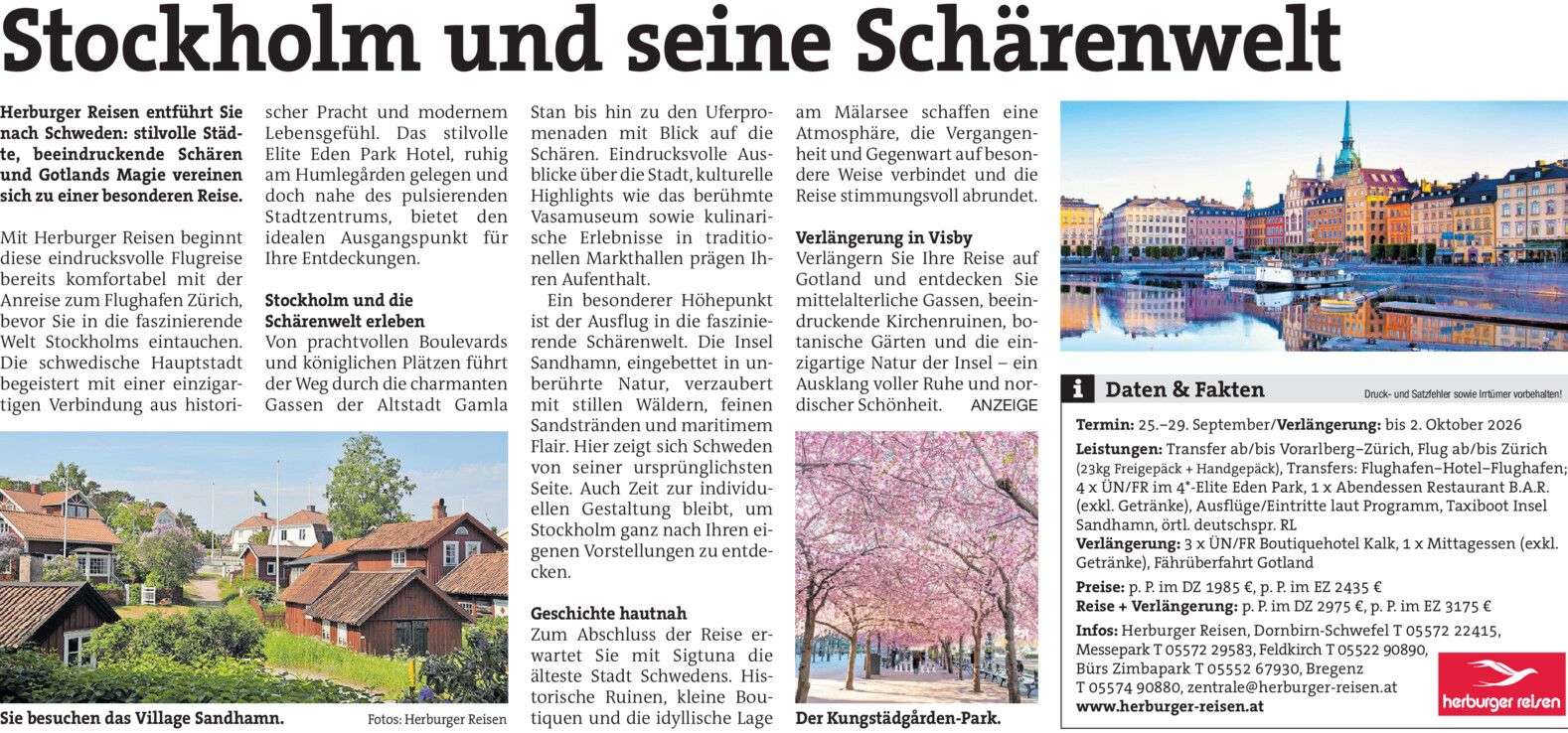 Stockholm und seine Schärenwelt

Herburger Reisen entführt Sie nach Schweden: stilvolle Städte, beeindruckende Schären und Gotlands Magie vereinen sich zu einer besonderen Reise.

Mit Herburger Reisen beginnt diese eindrucksvolle Flugreise bereits komfortabel mit der Anreise zum Flughafen Zürich, bevor Sie in die faszinierende Welt Stockholms eintauchen. Die schwedische Hauptstadt begeistert mit einer einzigartigen Verbindung aus historischer Pracht und modernem Lebensgefühl. Das stilvolle Elite Eden Park Hotel, ruhig am Humlegården gelegen und doch nahe des pulsierenden Stadtzentrums, bietet den idealen Ausgangspunkt für Ihre Entdeckungen.

Stockholm und die Schärenwelt erleben
Von prachtvollen Boulevards und königlichen Plätzen führt der Weg durch die charmanten Gassen der Altstadt Gamla Stan bis hin zu den Uferpromenaden mit Blick auf die Schären. Eindrucksvolle Ausblicke über die Stadt, kulturelle Highlights wie das berühmte Vasamuseum sowie kulinarische Erlebnisse in traditionellen Markthallen prägen Ihren Aufenthalt.

Ein besonderer Höhepunkt ist der Ausflug in die faszinierende Schärenwelt. Die Insel Sandhamn, eingebettet in unberührte Natur, verzaubert mit stillen Wäldern, feinen Sandstränden und maritimem Flair. Hier zeigt sich Schweden von seiner ursprünglichsten Seite. Auch Zeit zur individuellen Gestaltung bleibt, um Stockholm ganz nach Ihren eigenen Vorstellungen zu entdecken.

Geschichte hautnah
Zum Abschluss der Reise erwartet Sie mit Sigtuna die älteste Stadt Schwedens. Historische Ruinen, kleine Boutiquen und die idyllische Lage am Mälarsee schaffen eine Atmosphäre, die Vergangenheit und Gegenwart auf besondere Weise verbindet und die Reise stimmungsvoll abrundet.

Verlängerung in Visby
Verlängern Sie Ihre Reise auf Gotland und entdecken Sie mittelalterliche Gassen, beeindruckende Kirchenruinen, botanische Gärten und die einzigartige Natur der Insel – ein Ausklang voller Ruhe und nordischer Schönheit. ANZEIGE

Sie besuchen das Village Sandhamn. Fotos: Herburger Reisen

Der Kungstädgården-Park.

i Daten & Fakten
Druck- und Satzfehler sowie Irrtümer vorbehalten!

Termin: 25.–29. September/Verlängerung: bis 2. Oktober 2026
Leistungen: Transfer ab/bis Vorarlberg–Zürich, Flug ab/bis Zürich (23kg Freigepäck + Handgepäck), Transfers: Flughafen–Hotel–Flughafen; 4 x ÜN/FR im 4*-Elite Eden Park, 1 x Abendessen Restaurant B.A.R. (exkl. Getränke), Ausflüge/Eintritte laut Programm, Taxiboot Insel Sandhamn, örtl. deutschspr. RL
Verlängerung: 3 x ÜN/FR Boutiquehotel Kalk, 1 x Mittagessen (exkl. Getränke), Fährüberfahrt Gotland
Preise: p. P. im DZ 1985 €, p. P. im EZ 2435 €
Reise + Verlängerung: p. P. im DZ 2975 €, p. P. im EZ 3175 €
Infos: Herburger Reisen, Dornbirn-Schwefel T 05572 22415, Messepark T 05572 29583, Feldkirch T 05522 90890, Bürs Zimbapark T 05552 67930, Bregenz T 05574 90880, zentrale@herburger-reisen.at
www.herburger-reisen.at

herburger reisen